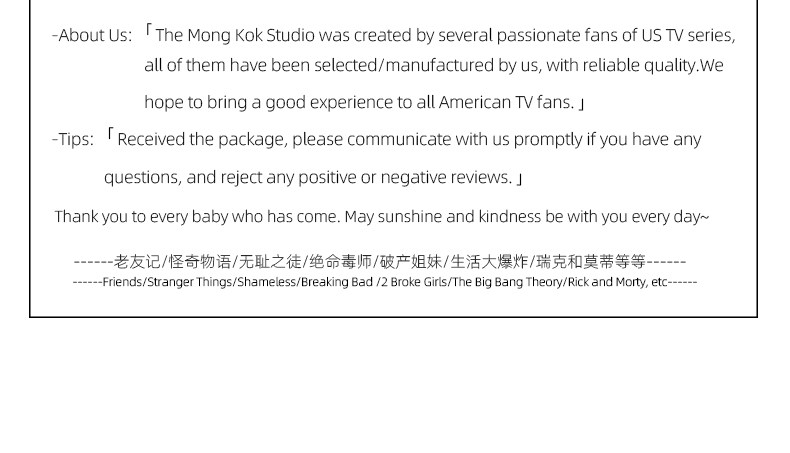 -About Us: 「The Mong Kok Studio was created by several passionate fans of US TV series, all of them have been selected/manufactured by us, with reliable quality.We hope to bring a good experience to all American TV fans.」

-Tips: 「Received the package, please communicate with us promptly if you have any questions, and reject any positive or negative reviews.」

Thank you to every baby who has come. May sunshine and kindness be with you every day~

------老友记/怪奇物语/无耻之徒/绝命毒师/破产姐妹/生活大爆炸/瑞克和莫蒂等等------
------Friends/Stranger Things/Shameless/Breaking Bad /2 Broke Girls/The Big Bang Theory/Rick and Morty, etc------